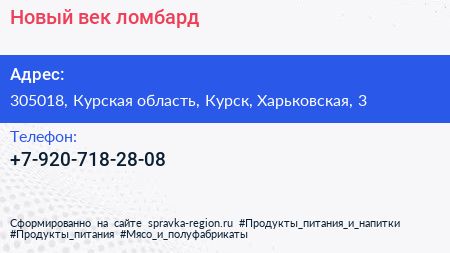 Новый век ломбард

Адрес:

305018, Курская область, Курск, Харьковская, 3

Телефон:

+7-920-718-28-08

Сформированно на сайте spravka-region.ru #Продукты_питания_и_напитки #Продукты_питания #Мясо_и_полуфабрикаты